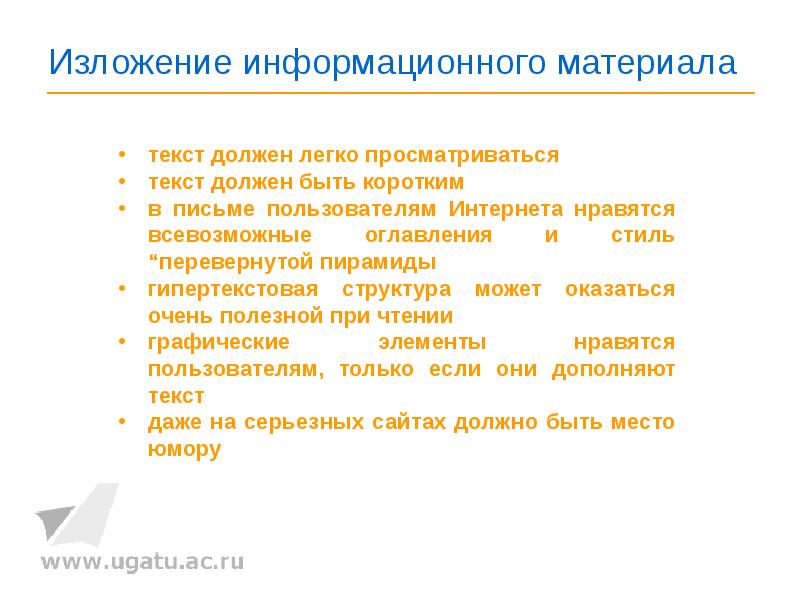 Изложение информационного материала

• текст должен легко просматриваться
• текст должен быть коротким
• в письме пользователям Интернета нравятся всевозможные оглавления и стиль “перевернутой пирамиды
• гипертекстовая структура может оказаться очень полезной при чтении
• графические элементы нравятся пользователям, только если они дополняют текст
• даже на серьезных сайтах должно быть место юмору

www.ugatu.ac.ru